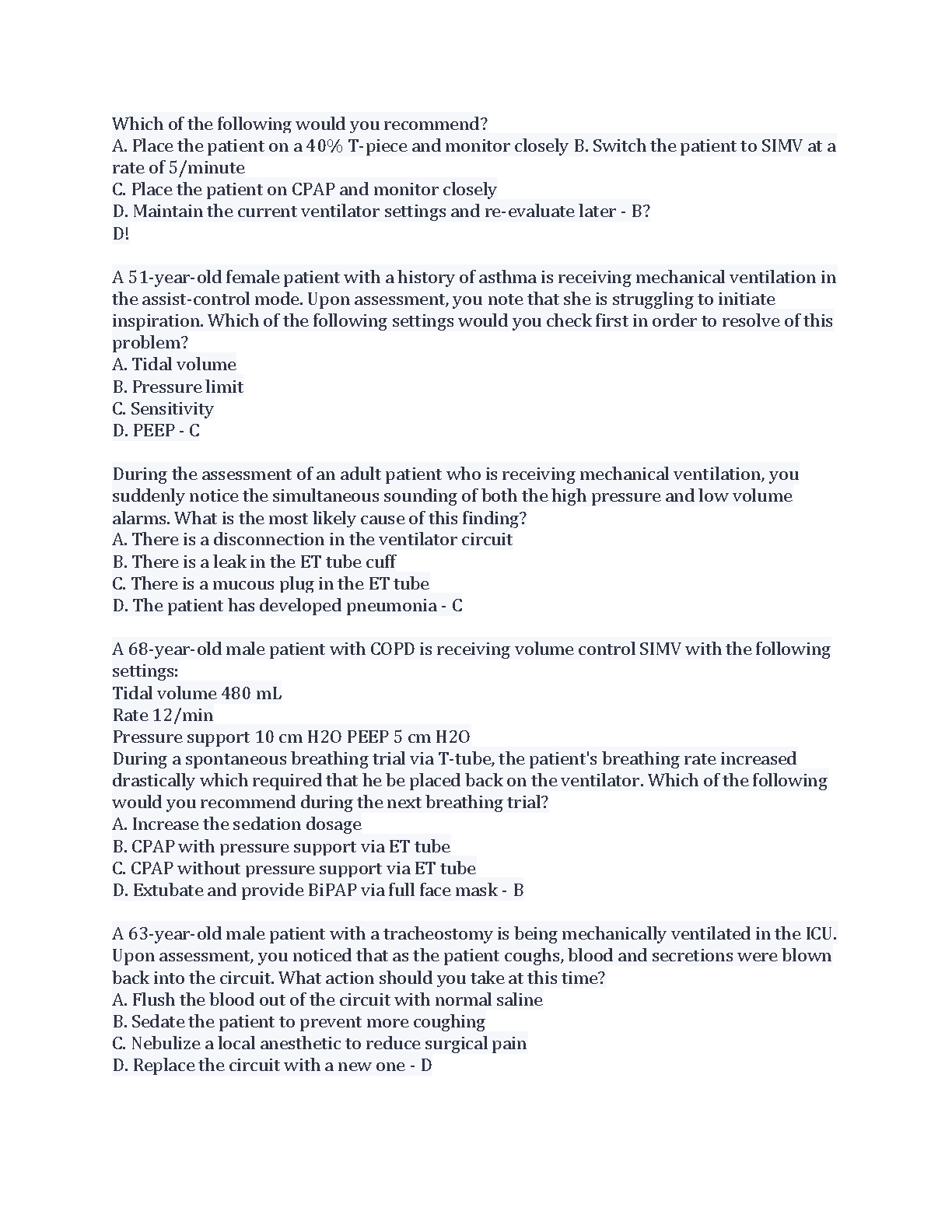 Which of the following would you recommend?
A. Place the patient on a 40% T-piece and monitor closely B. Switch the patient to SIMV at a rate of 5/minute
C. Place the patient on CPAP and monitor closely
D. Maintain the current ventilator settings and re-evaluate later - B?
D!

A 51-year-old female patient with a history of asthma is receiving mechanical ventilation in the assist-control mode. Upon assessment, you note that she is struggling to initiate inspiration. Which of the following settings would you check first in order to resolve of this problem?
A. Tidal volume
B. Pressure limit
C. Sensitivity
D. PEEP - C

During the assessment of an adult patient who is receiving mechanical ventilation, you suddenly notice the simultaneous sounding of both the high pressure and low volume alarms. What is the most likely cause of this finding?
A. There is a disconnection in the ventilator circuit
B. There is a leak in the ET tube cuff
C. There is a mucous plug in the ET tube
D. The patient has developed pneumonia - C

A 68-year-old male patient with COPD is receiving volume control SIMV with the following settings:
Tidal volume 480 mL
Rate 12/min
Pressure support 10 cm H2O PEEP 5 cm H2O
During a spontaneous breathing trial via T-tube, the patient's breathing rate increased drastically which required that he be placed back on the ventilator. Which of the following would you recommend during the next breathing trial?
A. Increase the sedation dosage
B. CPAP with pressure support via ET tube
C. CPAP without pressure support via ET tube
D. Extubate and provide BiPAP via full face mask - B

A 63-year-old male patient with a tracheostomy is being mechanically ventilated in the ICU. Upon assessment, you noticed that as the patient coughs, blood and secretions were blown back into the circuit. What action should you take at this time?
A. Flush the blood out of the circuit with normal saline
B. Sedate the patient to prevent more coughing
C. Nebulize a local anesthetic to reduce surgical pain
D. Replace the circuit with a new one - D